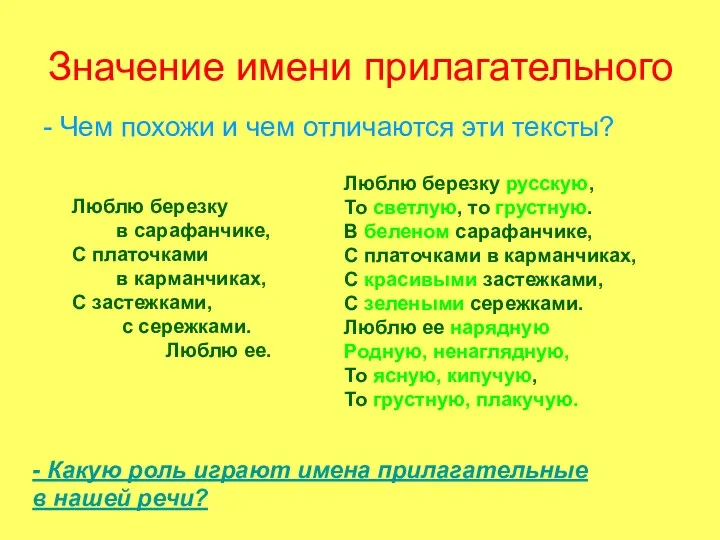 Значение имени прилагательного

- Чем похожи и чем отличаются эти тексты?

Люблю березку
в сарафанчике,
С платочками
в карманчиках,
С застежками,
с сережками.
Люблю ее.

Люблю березку русскую,
То светлую, то грустную.
В беленом сарафанчике,
С платочками в карманчиках,
С красивыми застежками,
С зелеными сережками.
Люблю ее нарядную
Родную, ненаглядную,
То ясную, кипучую,
То грустную, плакучую.

- Какую роль играют имена прилагательные в нашей речи?